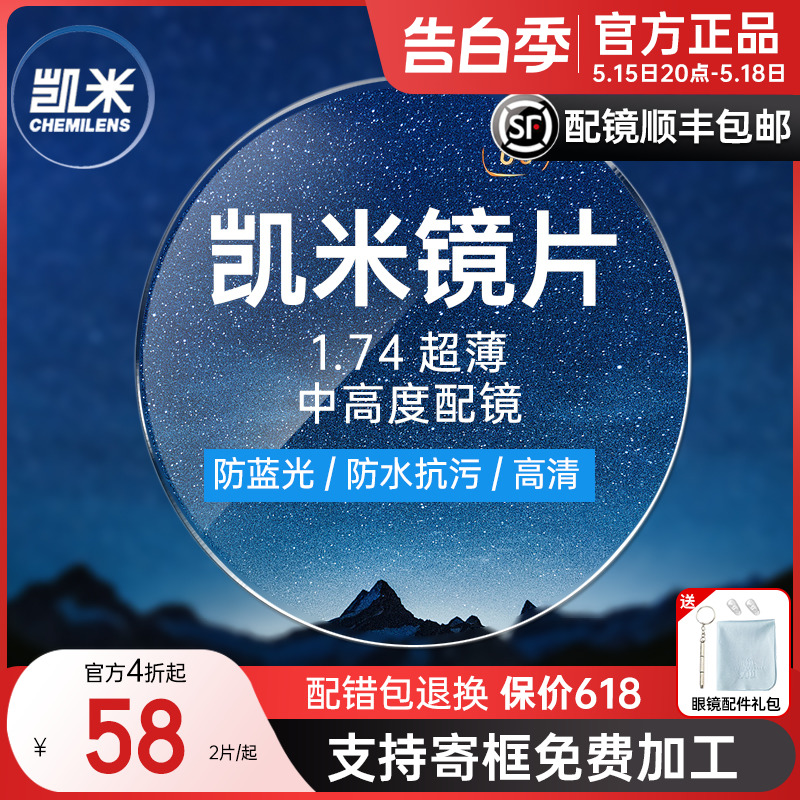 凯米
CHEMILENS

告白季 官方正品
5.15日20点-5.18日

SF 配镜顺丰包邮

凯米镜片
1.74 超薄
中高度配镜

防蓝光 / 防水抗污 / 高清

送
眼镜配件礼包

官方4折起
¥ 58 2片/起

配错包退换 保价618

支持寄框免费加工